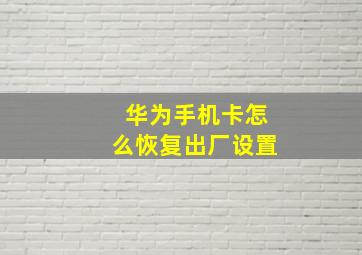 华为手机卡怎么恢复出厂设置